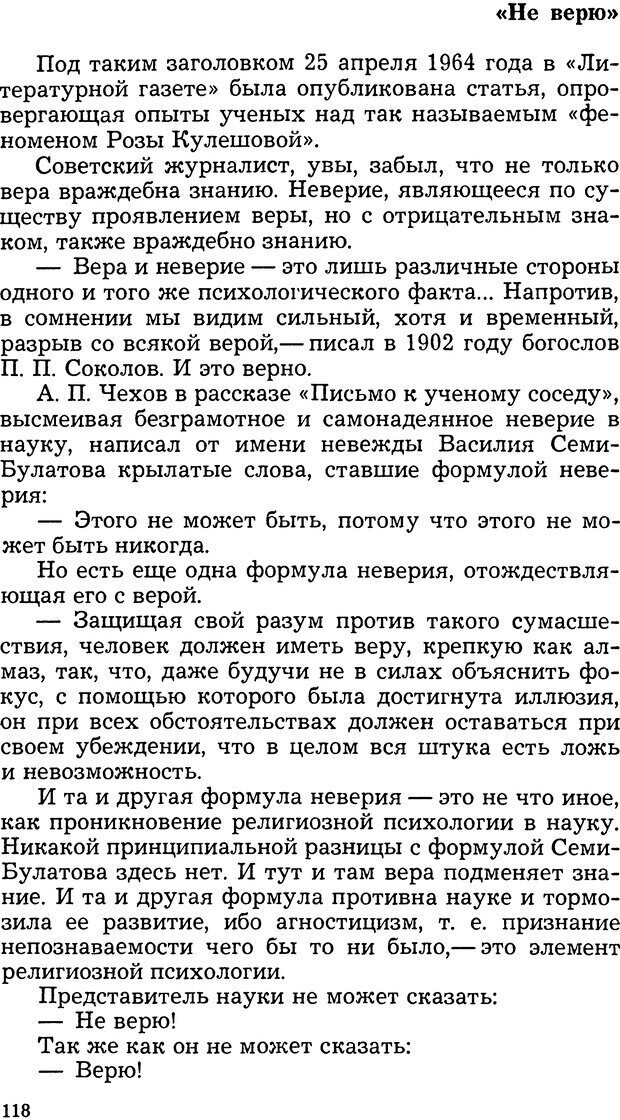 «Не верю»

Под таким заголовком 25 апреля 1964 года в «Литературной газете» была опубликована статья, опровергающая опыты ученых над так называемым «феноменом Розы Кулешовой».

Советский журналист, увы, забыл, что не только вера враждебна знанию. Неверие, являющееся по существу проявлением веры, но с отрицательным знаком, также враждебно знанию.

— Вера и неверие — это лишь различные стороны одного и того же психологического факта... Напротив, в сомнении мы видим сильный, хотя и временный, разрыв со всякой верой,— писал в 1902 году богослов П. П. Соколов. И это верно.

А. П. Чехов в рассказе «Письмо к ученому соседу», высмеивая безграмотное и самонадеянное неверие в науку, написал от имени невежды Василия Семи-Булатова крылатые слова, ставшие формулой неверия:

— Этого не может быть, потому что этого не может быть никогда.

Но есть еще одна формула неверия, отождествляющая его с верой.

— Защищая свой разум против такого сумасшествия, человек должен иметь веру, крепкую как алмаз, так, что, даже будучи не в силах объяснить фокус, с помощью которого была достигнута иллюзия, он при всех обстоятельствах должен оставаться при своем убеждении, что в целом вся штука есть ложь и невозможность.

И та и другая формула неверия — это не что иное, как проникновение религиозной психологии в науку. Никакой принципиальной разницы с формулой Семи-Булатова здесь нет. И тут и там вера подменяет знание. И та и другая формула противна науке и тормозила ее развитие, ибо агностицизм, т. е. признание непознаваемости чего бы то ни было,— это элемент религиозной психологии.

Представитель науки не может сказать:
— Не верю!
Так же как он не может сказать:
— Верю!

118